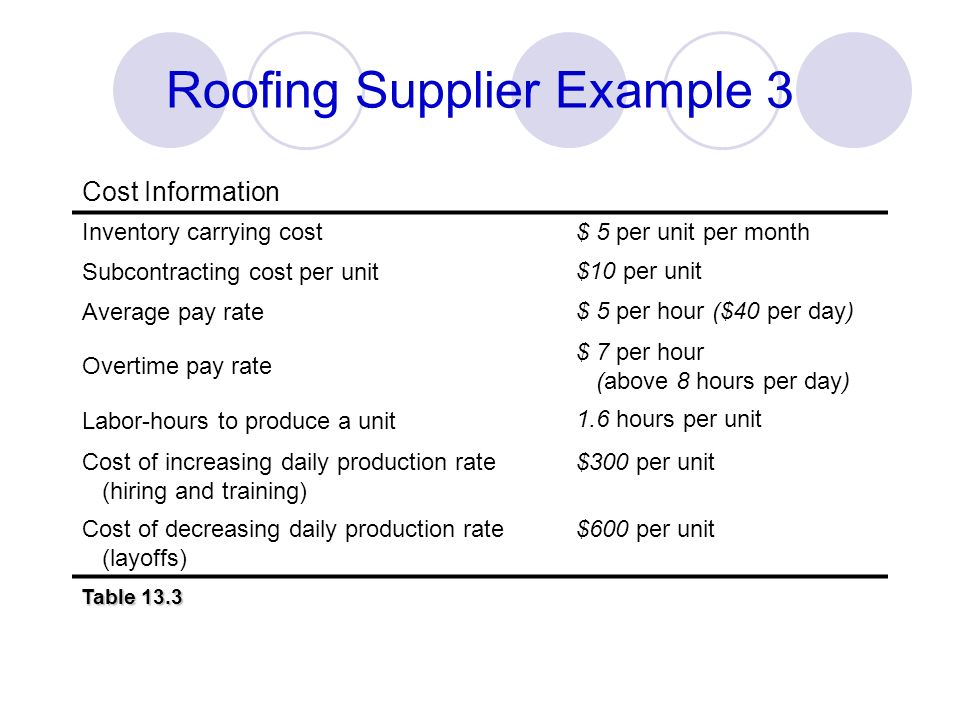 Roofing Supplier Example 3

| Cost Information | |
|---|---|
| Inventory carrying cost | \$ 5 per unit per month |
| Subcontracting cost per unit | \$10 per unit |
| Average pay rate | \$ 5 per hour (\$40 per day) |
| Overtime pay rate | \$ 7 per hour (above 8 hours per day) |
| Labor-hours to produce a unit | 1.6 hours per unit |
| Cost of increasing daily production rate (hiring and training) | \$300 per unit |
| Cost of decreasing daily production rate (layoffs) | \$600 per unit |

Table 13.3